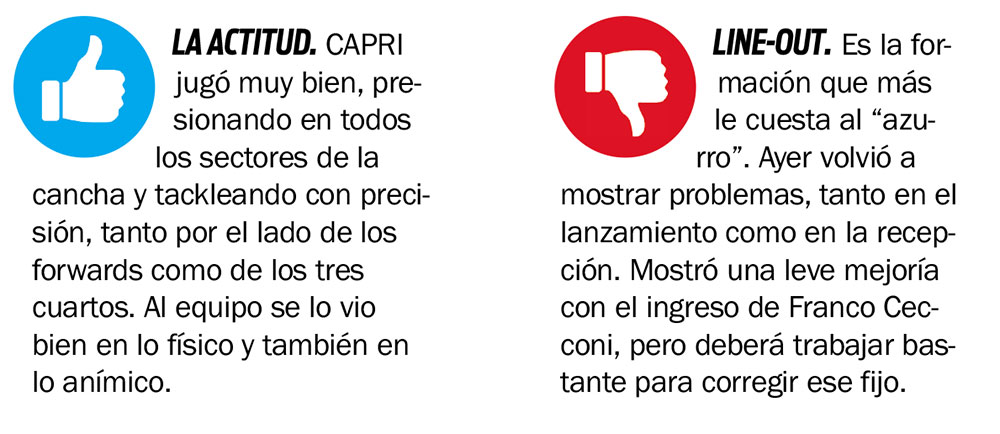 LA ACTITUD. CAPRI jugó muy bien, presionando en todos los sectores de la cancha y tackleando con precisión, tanto por el lado de los forwards como de los tres cuartos. Al equipo se lo vio bien en lo físico y también en lo anímico.

LINE-OUT. Es la formación que más le cuesta al "azurro". Ayer volvió a mostrar problemas, tanto en el lanzamiento como en la recepción. Mostró una leve mejoría con el ingreso de Franco Cecconi, pero deberá trabajar bastante para corregir ese fijo.